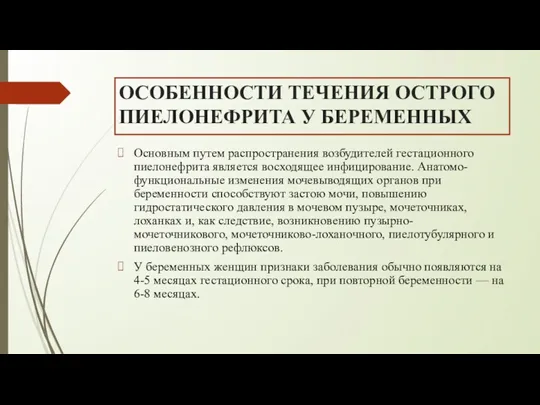 ОСОБЕННОСТИ ТЕЧЕНИЯ ОСТРОГО ПИЕЛОНЕФРИТА У БЕРЕМЕННЫХ

Основным путем распространения возбудителей гестационного пиелонефрита является восходящее инфицирование. Анатомо-функциональные изменения мочевыводящих органов при беременности способствуют застою мочи, повышению гидростатического давления в мочевом пузыре, мочеточниках, лоханках и, как следствие, возникновению пузырно-мочеточникового, мочеточниково-лоханочного, пиелотубулярного и пиеловенозного рефлюксов.

У беременных женщин признаки заболевания обычно появляются на 4-5 месяцах гестационного срока, при повторной беременности — на 6-8 месяцах.